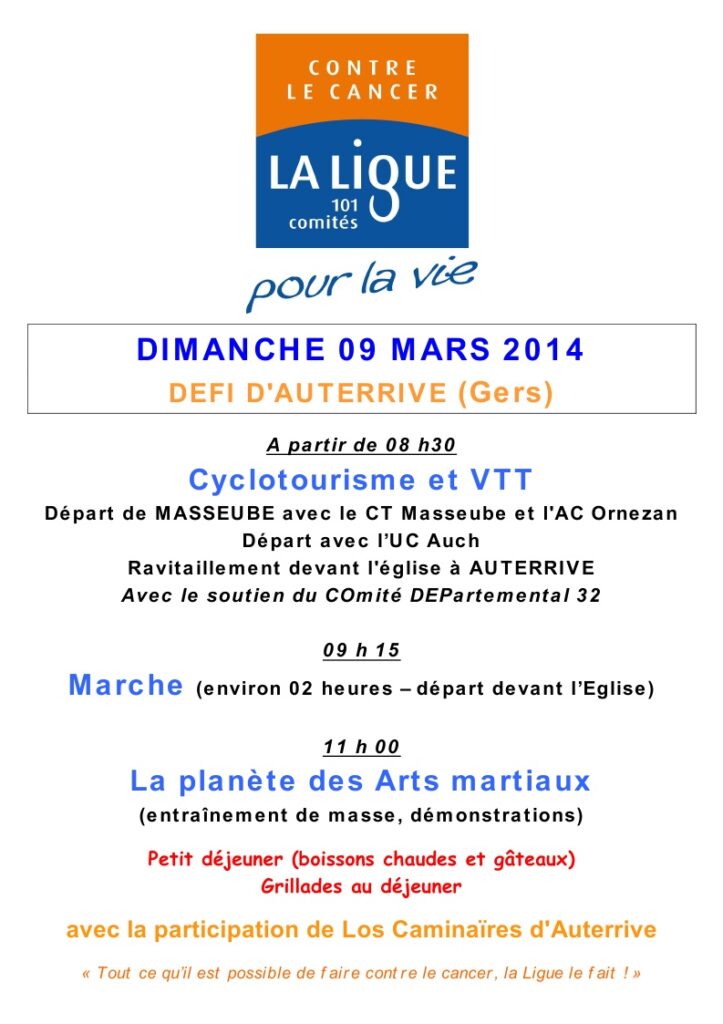 CONTRE LE CANCER

LA LIGUE
101 comités

pour la vie

DIMANCHE 09 MARS 2014
DEFI D'AUTERRIVE (Gers)

A partir de 08 h30
Cyclotourisme et VTT
Départ de MASSEUBE avec le CT Masseube et l'AC Ornezan
Départ avec l'UC Auch
Ravitaillement devant l'église à AUTERRIVE
Avec le soutien du COmité DEPartemental 32

09 h 15
Marche (environ 02 heures – départ devant l'Eglise)

11 h 00
La planète des Arts martiaux
(entraînement de masse, démonstrations)

Petit déjeuner (boissons chaudes et gâteaux)
Grillades au déjeuner

avec la participation de Los Caminaïres d'Auterrive

« Tout ce qu'il est possible de faire contre le cancer, la Ligue le fait ! »